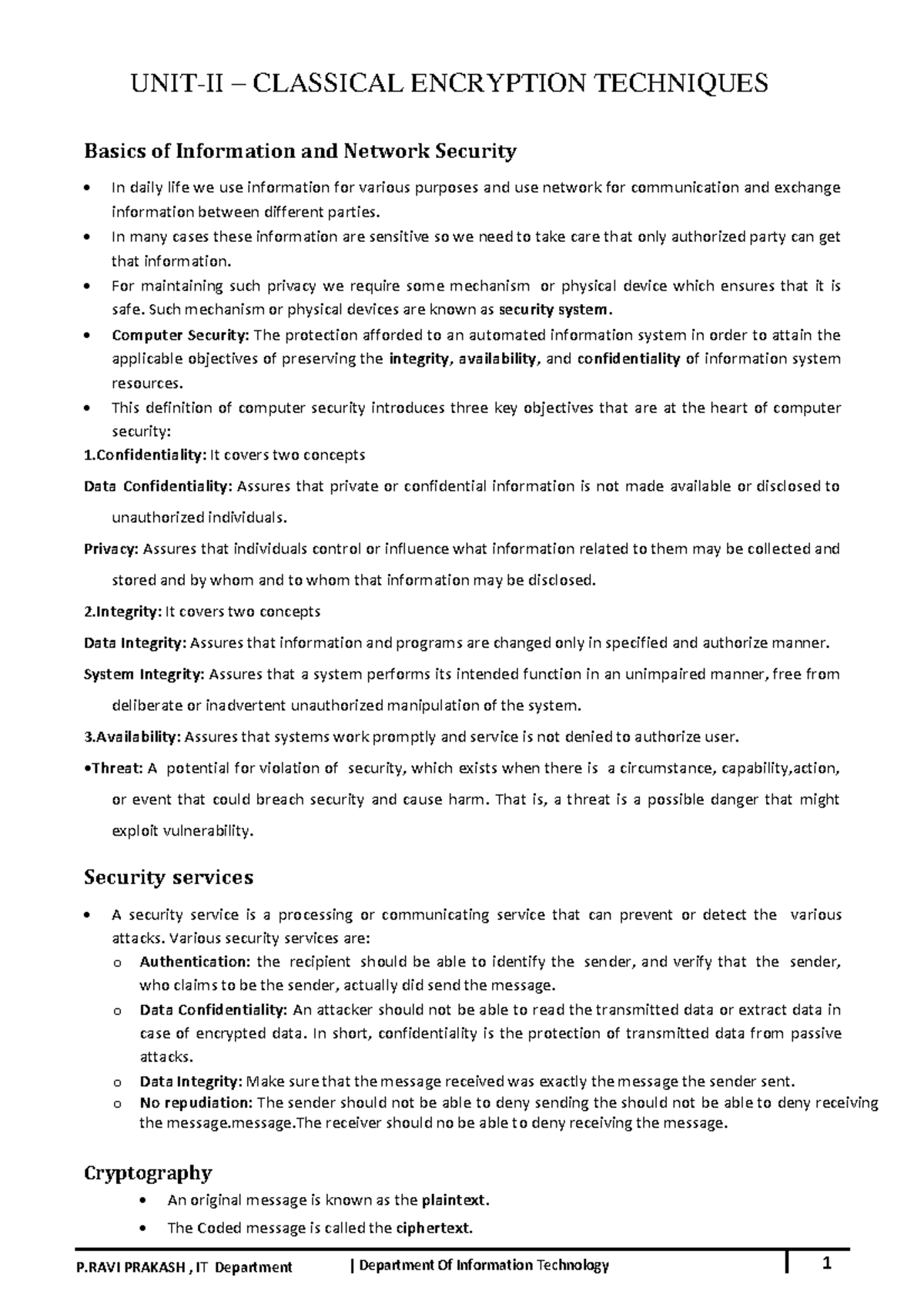 UNIT-II – CLASSICAL ENCRYPTION TECHNIQUES

Basics of Information and Network Security

• In daily life we use information for various purposes and use network for communication and exchange information between different parties.
• In many cases these information are sensitive so we need to take care that only authorized party can get that information.
• For maintaining such privacy we require some mechanism or physical device which ensures that it is safe. Such mechanism or physical devices are known as security system.
• Computer Security: The protection afforded to an automated information system in order to attain the applicable objectives of preserving the integrity, availability, and confidentiality of information system resources.
• This definition of computer security introduces three key objectives that are at the heart of computer security:

1.Confidentiality: It covers two concepts

Data Confidentiality: Assures that private or confidential information is not made available or disclosed to unauthorized individuals.

Privacy: Assures that individuals control or influence what information related to them may be collected and stored and by whom and to whom that information may be disclosed.

2.Integrity: It covers two concepts

Data Integrity: Assures that information and programs are changed only in specified and authorize manner.

System Integrity: Assures that a system performs its intended function in an unimpaired manner, free from deliberate or inadvertent unauthorized manipulation of the system.

3.Availability: Assures that systems work promptly and service is not denied to authorize user.

•Threat: A potential for violation of security, which exists when there is a circumstance, capability,action, or event that could breach security and cause harm. That is, a threat is a possible danger that might exploit vulnerability.

Security services

• A security service is a processing or communicating service that can prevent or detect the various attacks. Various security services are:
o Authentication: the recipient should be able to identify the sender, and verify that the sender, who claims to be the sender, actually did send the message.
o Data Confidentiality: An attacker should not be able to read the transmitted data or extract data in case of encrypted data. In short, confidentiality is the protection of transmitted data from passive attacks.
o Data Integrity: Make sure that the message received was exactly the message the sender sent.
o No repudiation: The sender should not be able to deny sending the should not be able to deny receiving the message.message.The receiver should no be able to deny receiving the message.

Cryptography

• An original message is known as the plaintext.
• The Coded message is called the ciphertext.

P.RAVI PRAKASH , IT Department | Department Of Information Technology 1